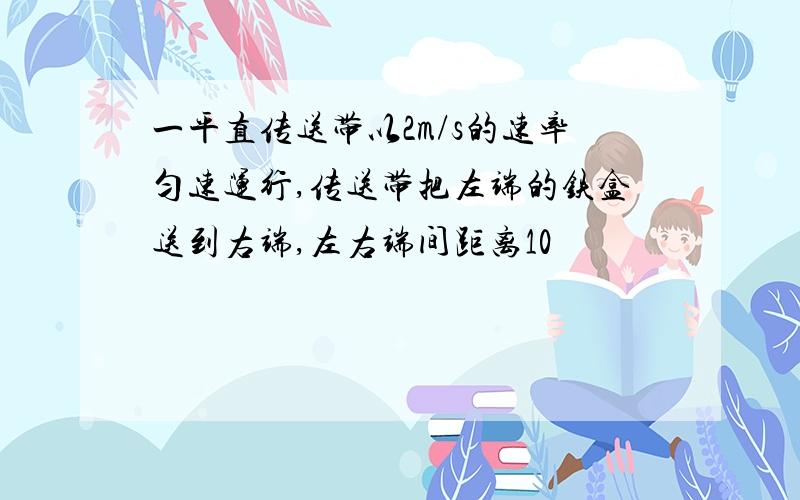 一平直传送带以2m/s的速率匀速运行,传送带把左端的铁盒送到右端,左右端间距离10